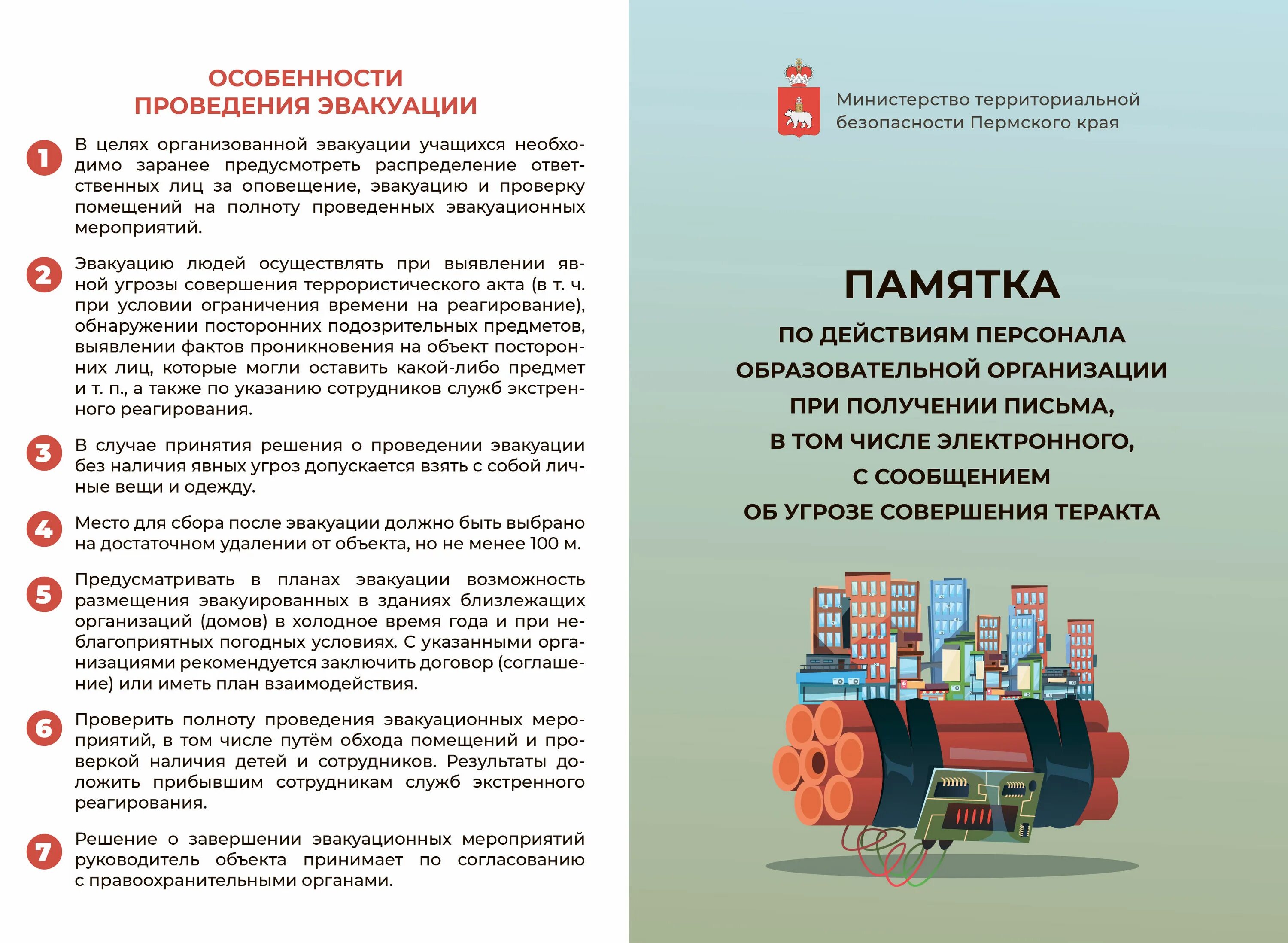 ОСОБЕННОСТИ ПРОВЕДЕНИЯ ЭВАКУАЦИИ

1 В целях организованной эвакуации учащихся необходимо заранее предусмотреть распределение ответственных лиц за оповещение, эвакуацию и проверку помещений на полноту проведенных эвакуационных мероприятий.

2 Эвакуацию людей осуществлять при выявлении явной угрозы совершения террористического акта (в т. ч. при условии ограничения времени на реагирование), обнаружении посторонних подозрительных предметов, выявлении фактов проникновения на объект посторонних лиц, которые могли оставить какой-либо предмет и т. п., а также по указанию сотрудников служб экстренного реагирования.

3 В случае принятия решения о проведении эвакуации без наличия явных угроз допускается взять с собой личные вещи и одежду.

4 Место для сбора после эвакуации должно быть выбрано на достаточном удалении от объекта, но не менее 100 м.

5 Предусматривать в планах эвакуации возможность размещения эвакуированных в зданиях близлежащих организаций (домов) в холодное время года и при неблагоприятных погодных условиях. С указанными организациями рекомендуется заключить договор (соглашение) или иметь план взаимодействия.

6 Проверить полноту проведения эвакуационных мероприятий, в том числе путём обхода помещений и проверкой наличия детей и сотрудников. Результаты доложить прибывшим сотрудникам служб экстренного реагирования.

7 Решение о завершении эвакуационных мероприятий руководитель объекта принимает по согласованию с правоохранительными органами.

Министерство территориальной безопасности Пермского края

ПАМЯТКА

ПО ДЕЙСТВИЯМ ПЕРСОНАЛА ОБРАЗОВАТЕЛЬНОЙ ОРГАНИЗАЦИИ ПРИ ПОЛУЧЕНИИ ПИСЬМА, В ТОМ ЧИСЛЕ ЭЛЕКТРОННОГО, С СООБЩЕНИЕМ ОБ УГРОЗЕ СОВЕРШЕНИЯ ТЕРАКТА